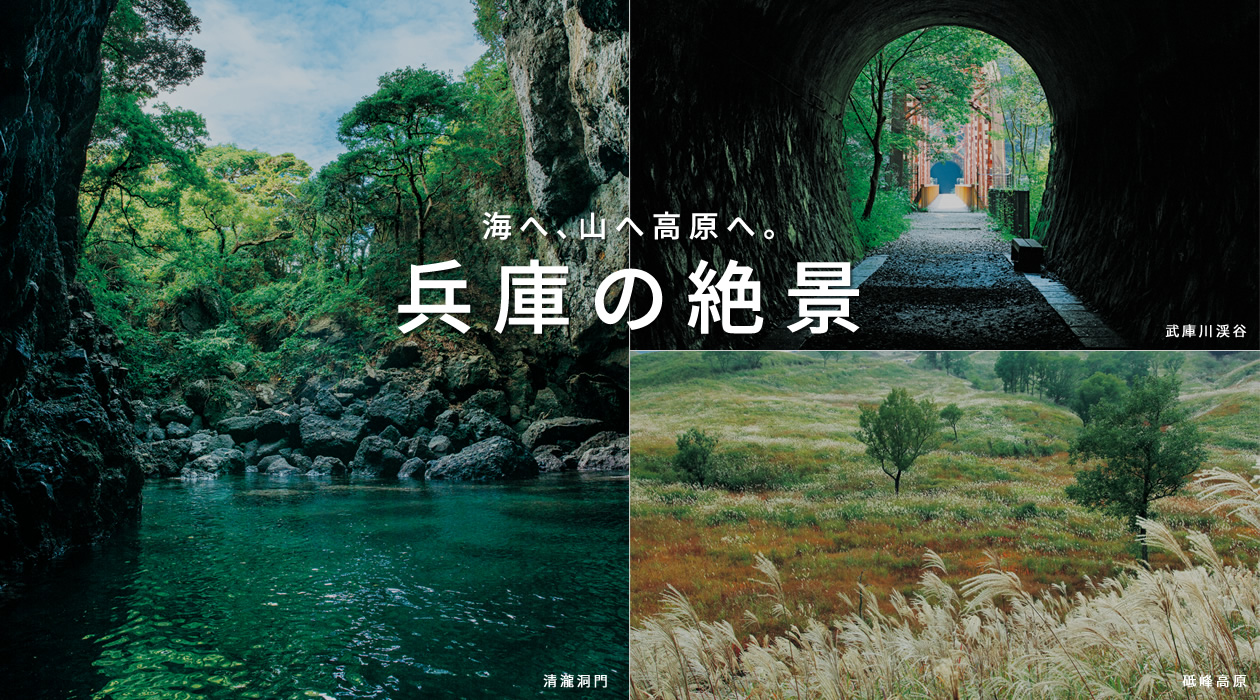 海へ、山へ高原へ。
兵庫の絶景

武庫川渓谷

清瀧洞門

砥峰高原